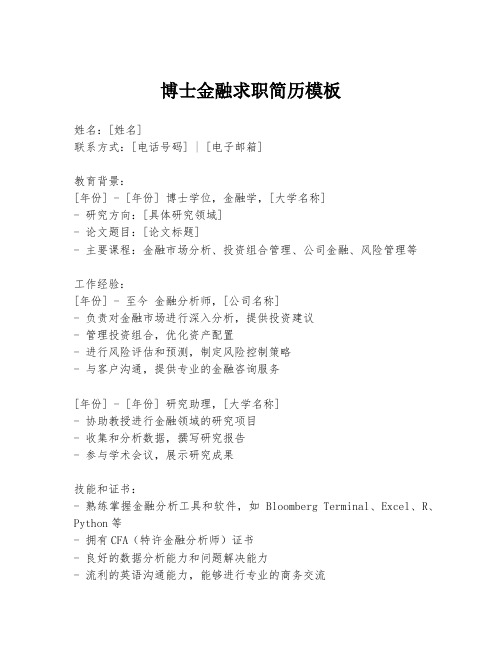 博士金融求职简历模板

姓名：[姓名]
联系方式：[电话号码] | [电子邮箱]

教育背景：
[年份] - [年份] 博士学位，金融学，[大学名称]
- 研究方向：[具体研究领域]
- 论文题目：[论文标题]
- 主要课程：金融市场分析、投资组合管理、公司金融、风险管理等

工作经验：
[年份] - 至今 金融分析师，[公司名称]
- 负责对金融市场进行深入分析，提供投资建议
- 管理投资组合，优化资产配置
- 进行风险评估和预测，制定风险控制策略
- 与客户沟通，提供专业的金融咨询服务

[年份] - [年份] 研究助理，[大学名称]
- 协助教授进行金融领域的研究项目
- 收集和分析数据，撰写研究报告
- 参与学术会议，展示研究成果

技能和证书：
- 熟练掌握金融分析工具和软件，如 Bloomberg Terminal、Excel、R、Python 等
- 拥有 CFA（特许金融分析师）证书
- 良好的数据分析能力和问题解决能力
- 流利的英语沟通能力，能够进行专业的商务交流